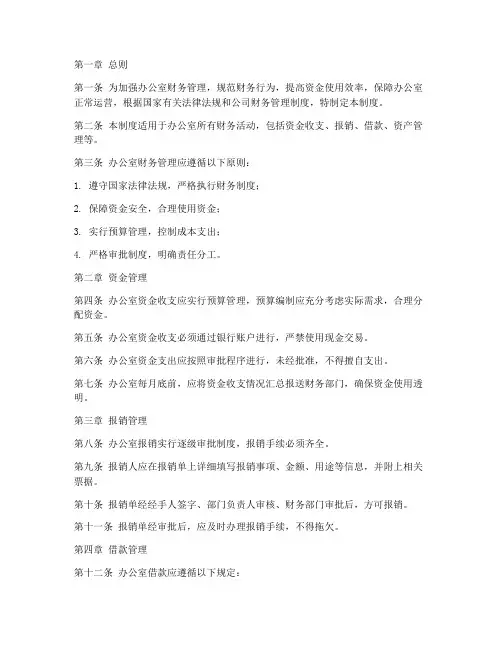 第一章 总则

第一条 为加强办公室财务管理，规范财务行为，提高资金使用效率，保障办公室正常运营，根据国家有关法律法规和公司财务管理制度，特制定本制度。

第二条 本制度适用于办公室所有财务活动，包括资金收支、报销、借款、资产管理等。

第三条 办公室财务管理应遵循以下原则：

1. 遵守国家法律法规，严格执行财务制度；

2. 保障资金安全，合理使用资金；

3. 实行预算管理，控制成本支出；

4. 严格审批制度，明确责任分工。

第二章 资金管理

第四条 办公室资金收支应实行预算管理，预算编制应充分考虑实际需求，合理分配资金。

第五条 办公室资金收支必须通过银行账户进行，严禁使用现金交易。

第六条 办公室资金支出应按照审批程序进行，未经批准，不得擅自支出。

第七条 办公室每月底前，应将资金收支情况汇总报送财务部门，确保资金使用透明。

第三章 报销管理

第八条 办公室报销实行逐级审批制度，报销手续必须齐全。

第九条 报销人应在报销单上详细填写报销事项、金额、用途等信息，并附上相关票据。

第十条 报销单经经手人签字、部门负责人审核、财务部门审批后，方可报销。

第十一条 报销单经审批后，应及时办理报销手续，不得拖欠。

第四章 借款管理

第十二条 办公室借款应遵循以下规定：